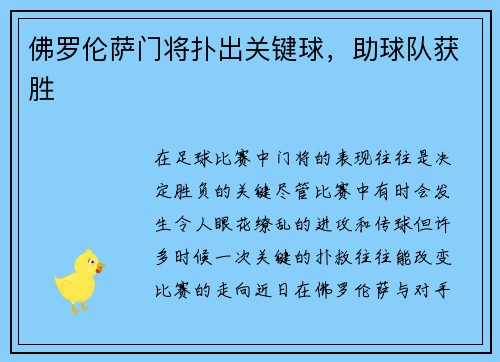 佛罗伦萨门将扑出关键球，助球队获胜

在足球比赛中门将的表现往往是决定胜负的关键尽管比赛中有时会发生令人眼花缭乱的进攻和传球但许多时候一次关键的扑救往往能改变比赛的走向近日在佛罗伦萨与对手